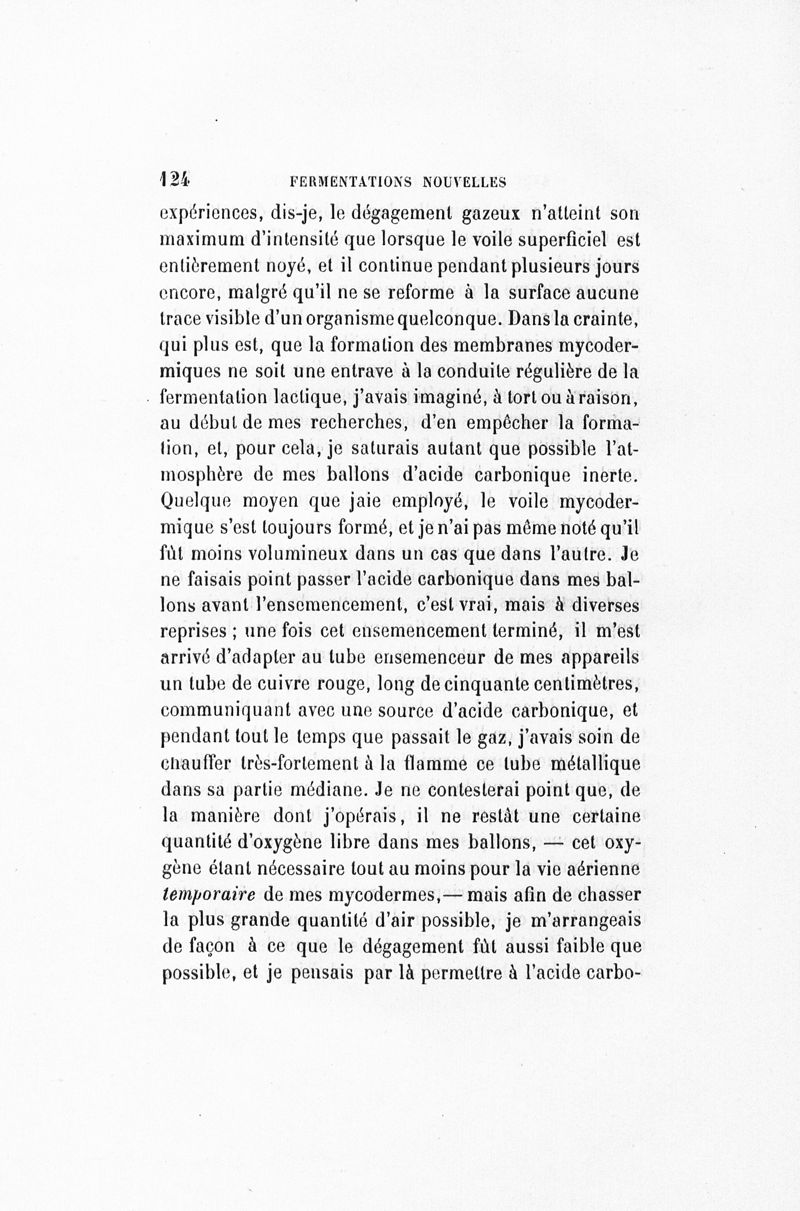 124 FERMENTATIONS NOUVELLES

expériences, dis-je, le dégagement gazeux n'atteint son maximum d'intensité que lorsque le voile superficiel est entièrement noyé, et il continue pendant plusieurs jours encore, malgré qu'il ne se reforme à la surface aucune trace visible d'un organisme quelconque. Dans la crainte, qui plus est, que la formation des membranes mycodermiques ne soit une entrave à la conduite régulière de la fermentation lactique, j'avais imaginé, à tort ou à raison, au début de mes recherches, d'en empêcher la formation, et, pour cela, je saturais autant que possible l'atmosphère de mes ballons d'acide carbonique inerte. Quelque moyen que jaie employé, le voile mycodermique s'est toujours formé, et je n'ai pas même noté qu'il fût moins volumineux dans un cas que dans l'autre. Je ne faisais point passer l'acide carbonique dans mes ballons avant l'ensemencement, c'est vrai, mais à diverses reprises ; une fois cet ensemencement terminé, il m'est arrivé d'adapter au tube ensemenceur de mes appareils un tube de cuivre rouge, long de cinquante centimètres, communiquant avec une source d'acide carbonique, et pendant tout le temps que passait le gaz, j'avais soin de chauffer très-fortement à la flamme ce tube métallique dans sa partie médiane. Je ne contesterai point que, de la manière dont j'opérais, il ne restât une certaine quantité d'oxygène libre dans mes ballons, — cet oxygène étant nécessaire tout au moins pour la vie aérienne *temporaire* de mes mycodermes,— mais afin de chasser la plus grande quantité d'air possible, je m'arrangeais de façon à ce que le dégagement fût aussi faible que possible, et je pensais par là permettre à l'acide carbo-